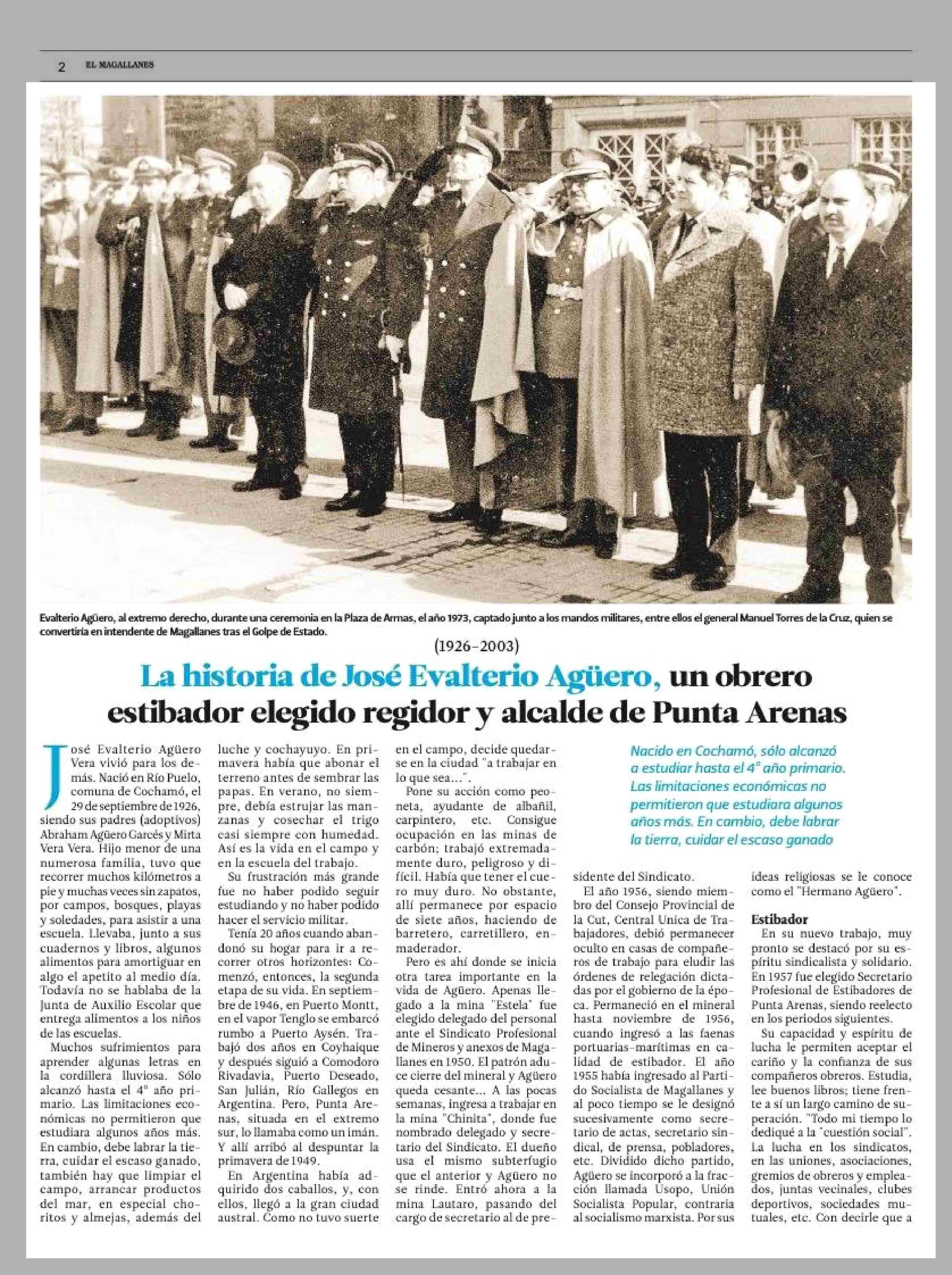 2 EL MAGALLANES

Evalterio Agüero, al extremo derecho, durante una ceremonia en la Plaza de Armas, el año 1973, captado junto a los mandos militares, entre ellos el general Manuel Torres de la Cruz, quien se convertiría en intendente de Magallanes tras el Golpe de Estado.

(1926-2003)

La historia de José Evalterio Agüero, un obrero estibador elegido regidor y alcalde de Punta Arenas

José Evalterio Agüero Vera vivió para los demás. Nació en Río Puelo, comuna de Cochamó, el 29 de septiembre de 1926, siendo sus padres (adoptivos) Abraham Agüero Garcés y Mirta Vera Vera. Hijo menor de una numerosa familia, tuvo que recorrer muchos kilómetros a pie y muchas veces sin zapatos, por campos, bosques, playas y soledades, para asistir a una escuela. Llevaba, junto a sus cuadernos y libros, algunos alimentos para amortiguar en algo el apetito al medio día. Todavía no se hablaba de la Junta de Auxilio Escolar que entrega alimentos a los niños de las escuelas.

Muchos sufrimientos para aprender algunas letras en la cordillera lluviosa. Sólo alcanzó hasta el 4° año primario. Las limitaciones económicas no permitieron que estudiara algunos años más. En cambio, debe labrar la tierra, cuidar el escaso ganado, también hay que limpiar el campo, arrancar productos del mar, en especial choritos y almejas, además del luche y cochayuyo. En primavera había que abonar el terreno antes de sembrar las papas. En verano, no siempre, debía estrujar las manzanas y cosechar el trigo casi siempre con humedad. Así es la vida en el campo y en la escuela del trabajo.

Su frustración más grande fue no haber podido seguir estudiando y no haber podido hacer el servicio militar.

Tenía 20 años cuando abandonó su hogar para ir a recorrer otros horizontes: Comenzó, entonces, la segunda etapa de su vida. En septiembre de 1946, en Puerto Montt, en el vapor Tenglo se embarcó rumbo a Puerto Aysén. Trabajó dos años en Coyhaique y después siguió a Comodoro Rivadavia, Puerto Deseado, San Julián, Río Gallegos en Argentina. Pero, Punta Arenas, situada en el extremo sur, lo llamaba como un imán. Y allí arribó al despuntar la primavera de 1949.

En Argentina había adquirido dos caballos, y, con ellos, llegó a la gran ciudad austral. Como no tuvo suerte en el campo, decide quedarse en la ciudad "a trabajar en lo que sea...".

Pone su acción como peoneta, ayudante de albañil, carpintero, etc. Consigue ocupación en las minas de carbón; trabajó extremadamente duro, peligroso y difícil. Había que tener el cuero muy duro. No obstante, allí permanece por espacio de siete años, haciendo de barretero, carretillero, enmaderador.

Pero es ahí donde se inicia otra tarea importante en la vida de Agüero. Apenas llegado a la mina "Estela" fue elegido delegado del personal ante el Sindicato Profesional de Mineros y anexos de Magallanes en 1950. El patrón aduce cierre del mineral y Agüero queda cesante... A las pocas semanas, ingresa a trabajar en la mina "Chinita", donde fue nombrado delegado y secretario del Sindicato. El dueño usa el mismo subterfugio que el anterior y Agüero no se rinde. Entró ahora a la mina Lautaro, pasando del cargo de secretario al de presidente del Sindicato.

Nacido en Cochamó, sólo alcanzó a estudiar hasta el 4° año primario. Las limitaciones económicas no permitieron que estudiara algunos años más. En cambio, debe labrar la tierra, cuidar el escaso ganado

El año 1956, siendo miembro del Consejo Provincial de la Cut, Central Unica de Trabajadores, debió permanecer oculto en casas de compañeros de trabajo para eludir las órdenes de relegación dictadas por el gobierno de la época. Permaneció en el mineral hasta noviembre de 1956, cuando ingresó a las faenas portuarias-marítimas en calidad de estibador. El año 1955 había ingresado al Partido Socialista de Magallanes y al poco tiempo se le designó sucesivamente como secretario de actas, secretario sindical, de prensa, pobladores, etc. Dividido dicho partido, Agüero se incorporó a la fracción llamada Usopo, Unión Socialista Popular, contraria al socialismo marxista. Por sus ideas religiosas se le conoce como el "Hermano Agüero".

Estibador
En su nuevo trabajo, muy pronto se destacó por su espíritu sindicalista y solidario. En 1957 fue elegido Secretario Profesional de Estibadores de Punta Arenas, siendo reelecto en los periodos siguientes.

Su capacidad y espíritu de lucha le permiten aceptar el cariño y la confianza de sus compañeros obreros. Estudia, lee buenos libros; tiene frente a sí un largo camino de superación. "Todo mi tiempo lo dediqué a la "cuestión social". La lucha en los sindicatos, en las uniones, asociaciones, gremios de obreros y empleados, juntas vecinales, clubes deportivos, sociedades mutuales, etc. Con decirle que a